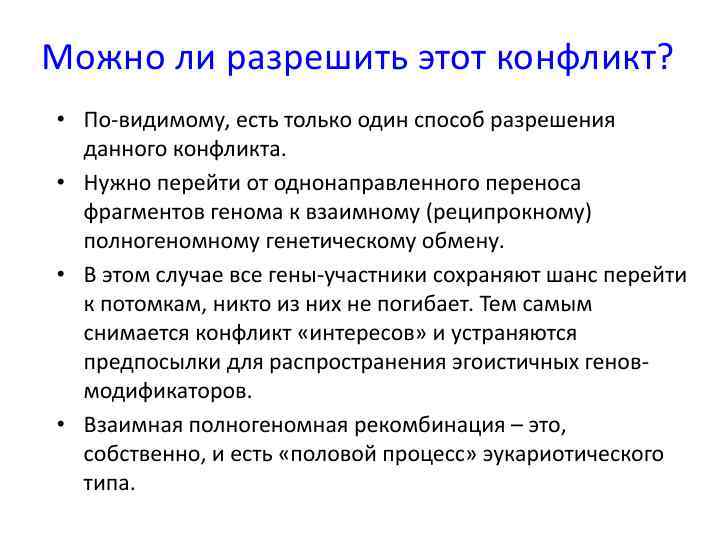 Можно ли разрешить этот конфликт?

• По-видимому, есть только один способ разрешения данного конфликта.

• Нужно перейти от однонаправленного переноса фрагментов генома к взаимному (реципрокному) полногеномному генетическому обмену.

• В этом случае все гены-участники сохраняют шанс перейти к потомкам, никто из них не погибает. Тем самым снимается конфликт «интересов» и устраняются предпосылки для распространения эгоистичных генов-модификаторов.

• Взаимная полногеномная рекомбинация – это, собственно, и есть «половой процесс» эукариотического типа.